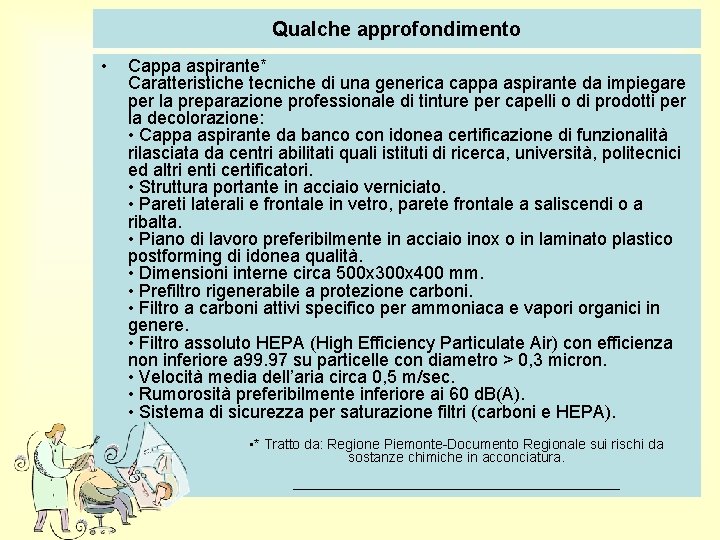 Qualche approfondimento

• Cappa aspirante*
Caratteristiche tecniche di una generica cappa aspirante da impiegare per la preparazione professionale di tinture per capelli o di prodotti per la decolorazione:
• Cappa aspirante da banco con idonea certificazione di funzionalità rilasciata da centri abilitati quali istituti di ricerca, università, politecnici ed altri enti certificatori.
• Struttura portante in acciaio verniciato.
• Pareti laterali e frontale in vetro, parete frontale a saliscendi o a ribalta.
• Piano di lavoro preferibilmente in acciaio inox o in laminato plastico postforming di idonea qualità.
• Dimensioni interne circa 500x300x400 mm.
• Prefiltro rigenerabile a protezione carboni.
• Filtro a carboni attivi specifico per ammoniaca e vapori organici in genere.
• Filtro assoluto HEPA (High Efficiency Particulate Air) con efficienza non inferiore a99.97 su particelle con diametro > 0,3 micron.
• Velocità media dell'aria circa 0,5 m/sec.
• Rumorosità preferibilmente inferiore ai 60 dB(A).
• Sistema di sicurezza per saturazione filtri (carboni e HEPA).

•* Tratto da: Regione Piemonte-Documento Regionale sui rischi da sostanze chimiche in acconciatura.